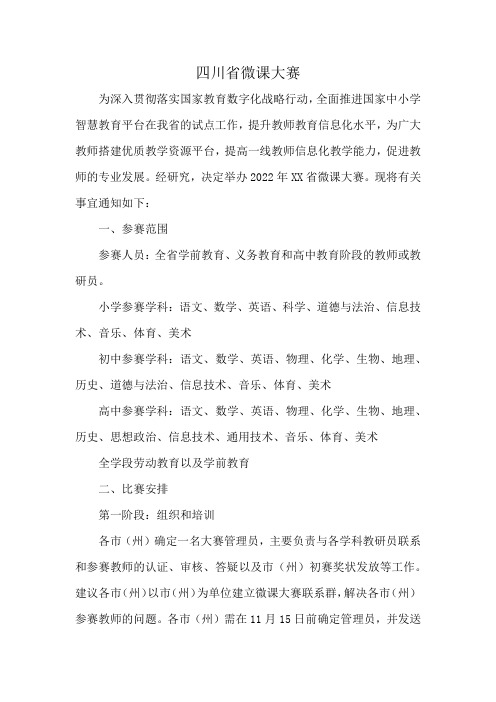 四川省微课大赛

为深入贯彻落实国家教育数字化战略行动，全面推进国家中小学智慧教育平台在我省的试点工作，提升教师教育信息化水平，为广大教师搭建优质教学资源平台，提高一线教师信息化教学能力，促进教师的专业发展。经研究，决定举办2022年XX省微课大赛。现将有关事宜通知如下：

一、参赛范围

参赛人员：全省学前教育、义务教育和高中教育阶段的教师或教研员。

小学参赛学科：语文、数学、英语、科学、道德与法治、信息技术、音乐、体育、美术

初中参赛学科：语文、数学、英语、物理、化学、生物、地理、历史、道德与法治、信息技术、音乐、体育、美术

高中参赛学科：语文、数学、英语、物理、化学、生物、地理、历史、思想政治、信息技术、通用技术、音乐、体育、美术

全学段劳动教育以及学前教育

二、比赛安排

第一阶段：组织和培训

各市（州）确定一名大赛管理员，主要负责与各学科教研员联系和参赛教师的认证、审核、答疑以及市（州）初赛奖状发放等工作。建议各市（州）以市（州）为单位建立微课大赛联系群，解决各市（州）参赛教师的问题。各市（州）需在11月15日前确定管理员，并发送